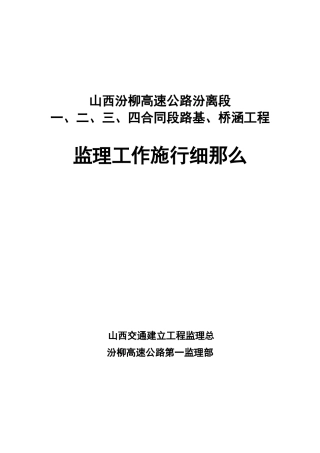 山西汾柳高速公路汾离段
一、二、三、四合同段路基、桥涵工程

监理工作施行细那么

山西交通建立工程监理总
汾柳高速公路第一监理部